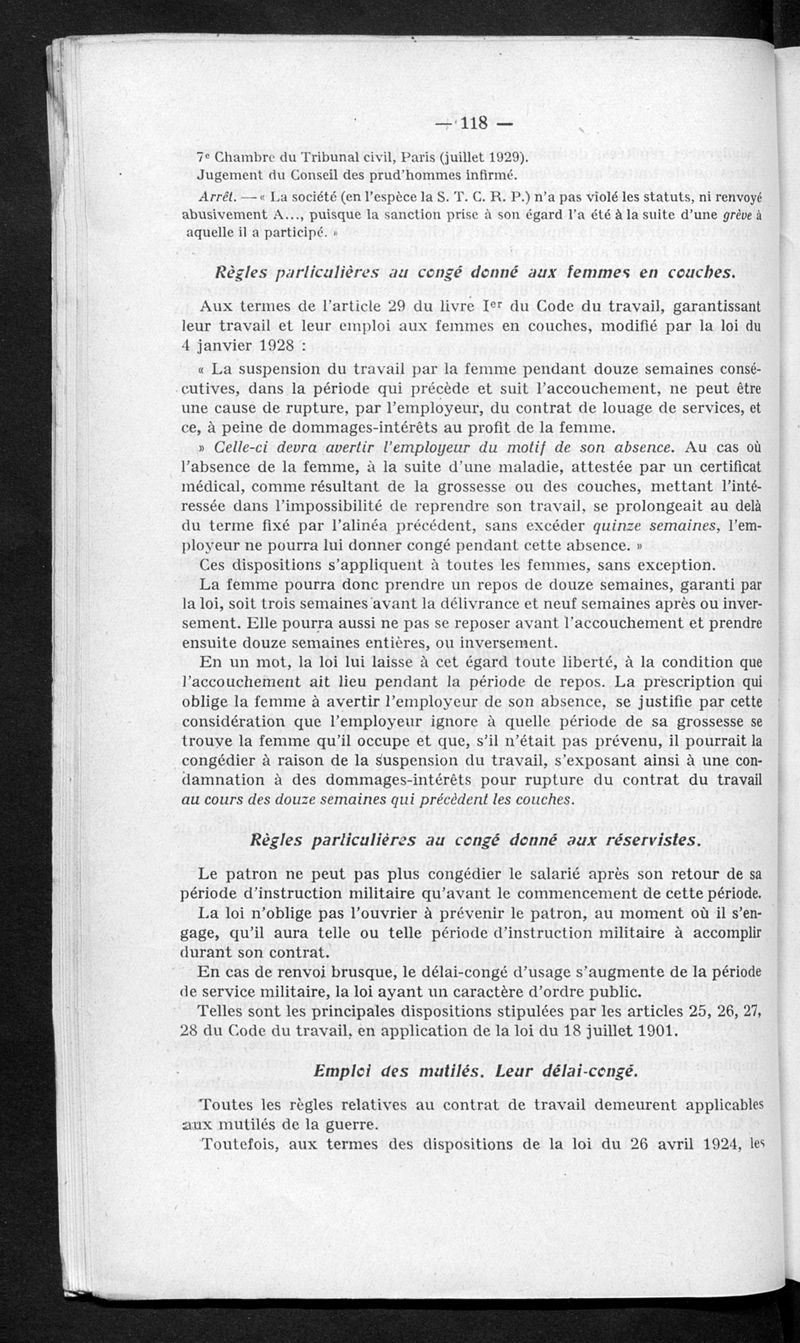 — 118 —

7e Chambre du Tribunal civil, Paris (juillet 1929).
Jugement du Conseil des prud'hommes infirmé.
Arrêt. — « La société (en l'espèce la S. T. C. R. P.) n'a pas violé les statuts, ni renvoyé abusivement A..., puisque la sanction prise à son égard l'a été à la suite d'une grève à aquelle il a participé. »

Règles particulières au congé donné aux femmes en couches.

Aux termes de l'article 29 du livre Ier du Code du travail, garantissant leur travail et leur emploi aux femmes en couches, modifié par la loi du 4 janvier 1928 :

« La suspension du travail par la femme pendant douze semaines consécutives, dans la période qui précède et suit l'accouchement, ne peut être une cause de rupture, par l'employeur, du contrat de louage de services, et ce, à peine de dommages-intérêts au profit de la femme.

» Celle-ci devra avertir l'employeur du motif de son absence. Au cas où l'absence de la femme, à la suite d'une maladie, attestée par un certificat médical, comme résultant de la grossesse ou des couches, mettant l'intéressée dans l'impossibilité de reprendre son travail, se prolongeait au delà du terme fixé par l'alinéa précédent, sans excéder quinze semaines, l'employeur ne pourra lui donner congé pendant cette absence. »

Ces dispositions s'appliquent à toutes les femmes, sans exception.

La femme pourra donc prendre un repos de douze semaines, garanti par la loi, soit trois semaines avant la délivrance et neuf semaines après ou inversement. Elle pourra aussi ne pas se reposer avant l'accouchement et prendre ensuite douze semaines entières, ou inversement.

En un mot, la loi lui laisse à cet égard toute liberté, à la condition que l'accouchement ait lieu pendant la période de repos. La prescription qui oblige la femme à avertir l'employeur de son absence, se justifie par cette considération que l'employeur ignore à quelle période de sa grossesse se trouve la femme qu'il occupe et que, s'il n'était pas prévenu, il pourrait la congédier à raison de la suspension du travail, s'exposant ainsi à une condamnation à des dommages-intérêts pour rupture du contrat du travail au cours des douze semaines qui précèdent les couches.

Règles particulières au congé donné aux réservistes.

Le patron ne peut pas plus congédier le salarié après son retour de sa période d'instruction militaire qu'avant le commencement de cette période.

La loi n'oblige pas l'ouvrier à prévenir le patron, au moment où il s'engage, qu'il aura telle ou telle période d'instruction militaire à accomplir durant son contrat.

En cas de renvoi brusque, le délai-congé d'usage s'augmente de la période de service militaire, la loi ayant un caractère d'ordre public.

Telles sont les principales dispositions stipulées par les articles 25, 26, 27, 28 du Code du travail, en application de la loi du 18 juillet 1901.

Emploi des mutilés. Leur délai-congé.

Toutes les règles relatives au contrat de travail demeurent applicables aux mutilés de la guerre.

Toutefois, aux termes des dispositions de la loi du 26 avril 1924, les